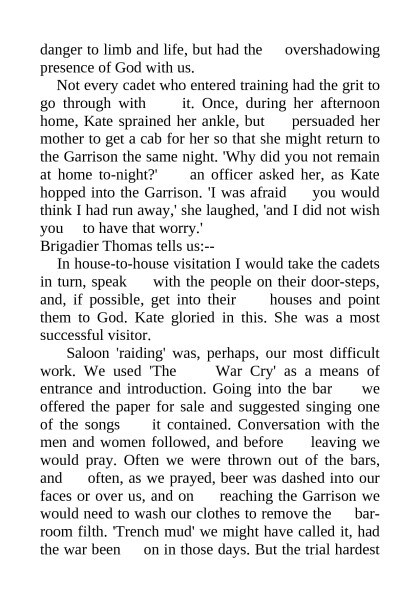 danger to limb and life, but had the overshadowing presence of God with us.

Not every cadet who entered training had the grit to go through with it. Once, during her afternoon home, Kate sprained her ankle, but persuaded her mother to get a cab for her so that she might return to the Garrison the same night. 'Why did you not remain at home to-night?' an officer asked her, as Kate hopped into the Garrison. 'I was afraid you would think I had run away,' she laughed, 'and I did not wish you to have that worry.'

Brigadier Thomas tells us:--

In house-to-house visitation I would take the cadets in turn, speak with the people on their door-steps, and, if possible, get into their houses and point them to God. Kate gloried in this. She was a most successful visitor.

Saloon 'raiding' was, perhaps, our most difficult work. We used 'The War Cry' as a means of entrance and introduction. Going into the bar we offered the paper for sale and suggested singing one of the songs it contained. Conversation with the men and women followed, and before leaving we would pray. Often we were thrown out of the bars, and often, as we prayed, beer was dashed into our faces or over us, and on reaching the Garrison we would need to wash our clothes to remove the barroom filth. 'Trench mud' we might have called it, had the war been on in those days. But the trial hardest